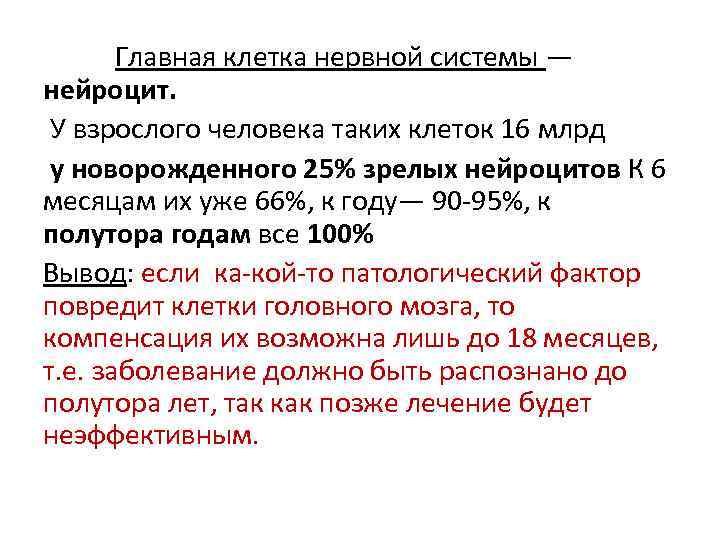 Главная клетка нервной системы — нейроцит.

У взрослого человека таких клеток 16 млрд

у новорожденного 25% зрелых нейроцитов К 6 месяцам их уже 66%, к году— 90-95%, к полутора годам все 100%

Вывод: если ка-кой-то патологический фактор повредит клетки головного мозга, то компенсация их возможна лишь до 18 месяцев, т.е. заболевание должно быть распознано до полутора лет, так как позже лечение будет неэффективным.